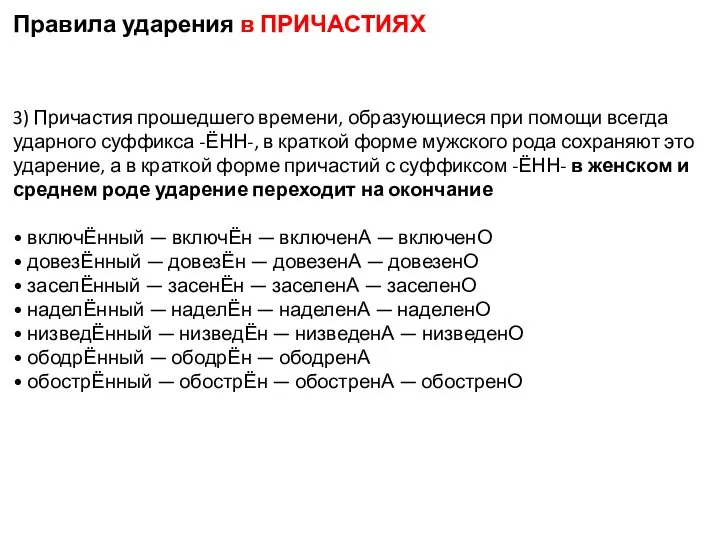 Правила ударения в ПРИЧАСТИЯХ

3) Причастия прошедшего времени, образующиеся при помощи всегда ударного суффикса -ЁНН-, в краткой форме мужского рода сохраняют это ударение, а в краткой форме причастий с суффиксом -ЁНН- в женском и среднем роде ударение переходит на окончание

• включЁнный — включЁн — включенА — включенО
• довезЁнный — довезЁн — довезенА — довезенО
• заселЁнный — засенЁн — заселенА — заселенО
• наделЁнный — наделЁн — наделенА — наделенО
• низведЁнный — низведЁн — низведенА — низведенО
• ободрЁнный — ободрЁн — ободренА
• обострЁнный — обострЁн — обостренА — обостренО